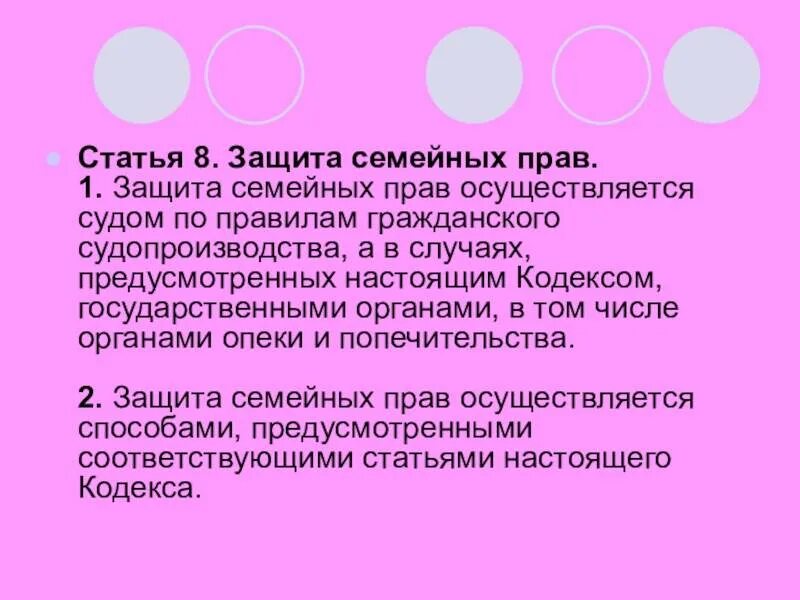 • Статья 8. Защита семейных прав.
1. Защита семейных прав осуществляется судом по правилам гражданского судопроизводства, а в случаях, предусмотренных настоящим Кодексом, государственными органами, в том числе органами опеки и попечительства.

2. Защита семейных прав осуществляется способами, предусмотренными соответствующими статьями настоящего Кодекса.